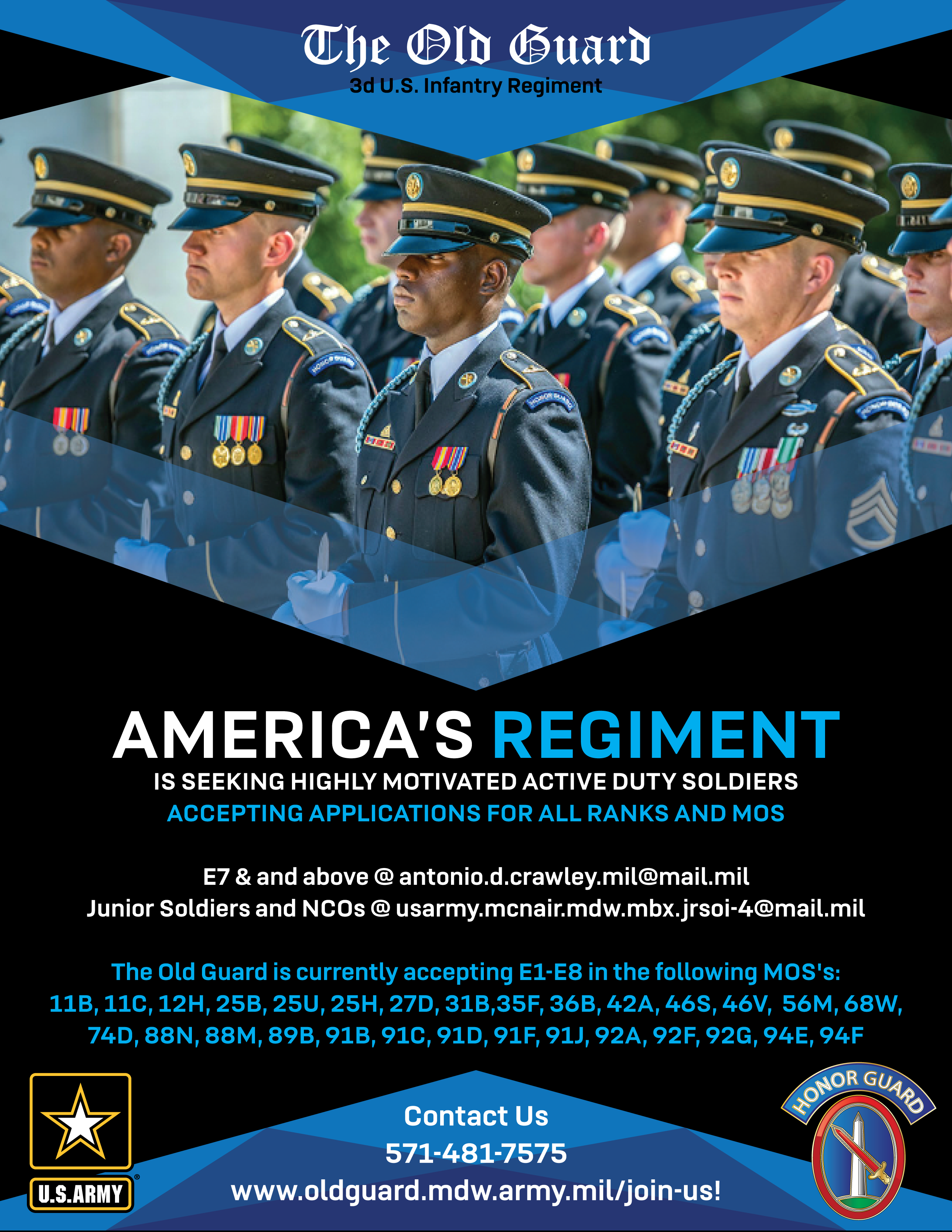 The Old Guard
3d U.S. Infantry Regiment

AMERICA'S REGIMENT
IS SEEKING HIGHLY MOTIVATED ACTIVE DUTY SOLDIERS
ACCEPTING APPLICATIONS FOR ALL RANKS AND MOS

E7 & and above @ antonio.d.crawley.mil@mail.mil
Junior Soldiers and NCOs @ usarmy.mcnair.mdw.mbx.jrsoi-4@mail.mil

The Old Guard is currently accepting E1-E8 in the following MOS's:
11B, 11C, 12H, 25B, 25U, 25H, 27D, 31B,35F, 36B, 42A, 46S, 46V, 56M, 68W, 74D, 88N, 88M, 89B, 91B, 91C, 91D, 91F, 91J, 92A, 92F, 92G, 94E, 94F

U.S.ARMY

Contact Us
571-481-7575
www.oldguard.mdw.army.mil/join-us!

HONOR GUARD